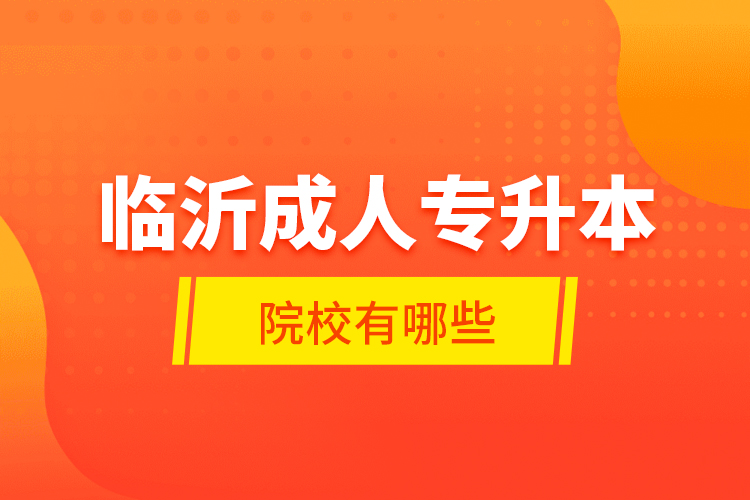 临沂成人专升本

院校有哪些